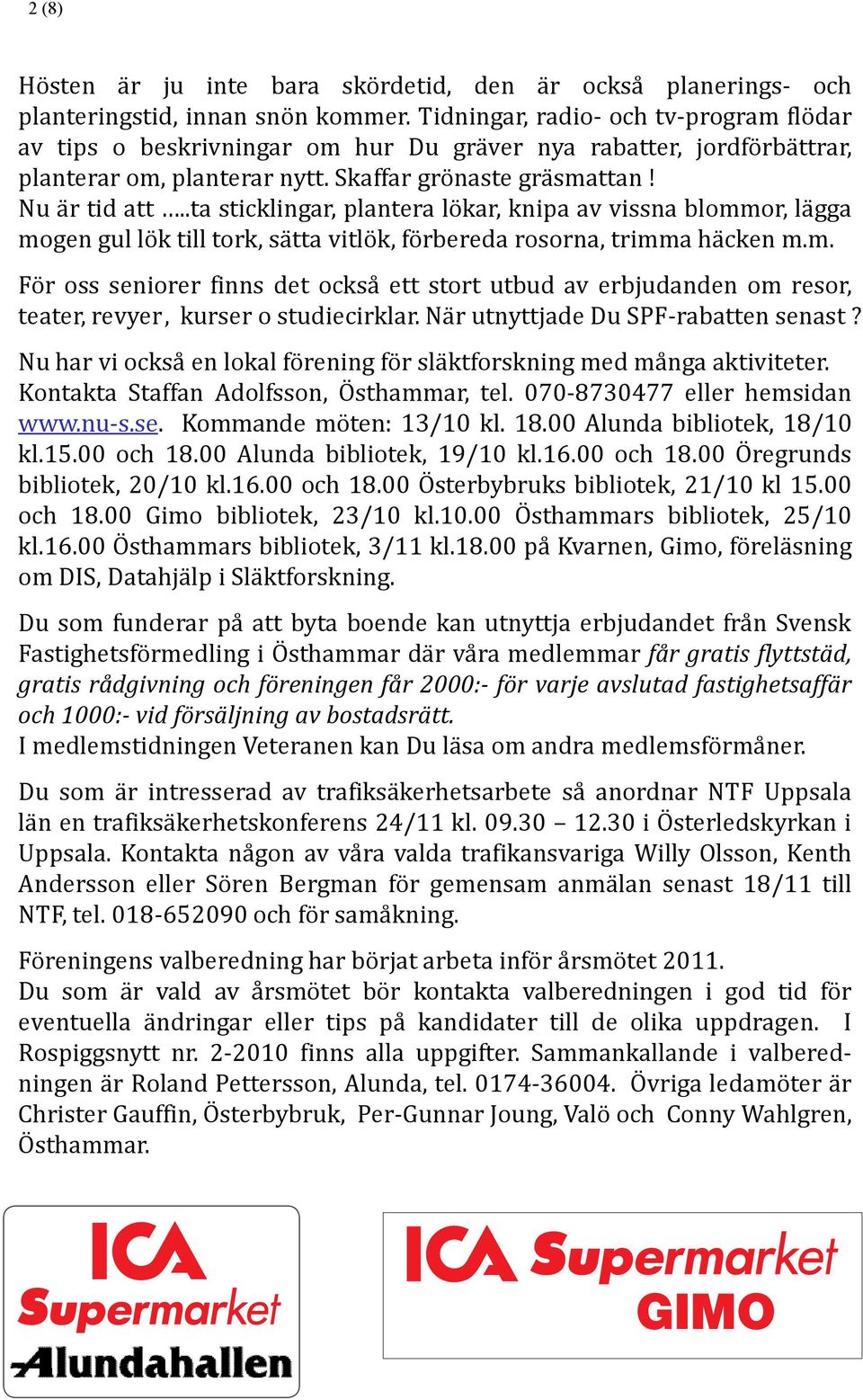 2 (8)

Hösten är ju inte bara skördetid, den är också planerings- och planteringstid, innan snön kommer. Tidningar, radio- och tv-program flödar av tips o beskrivningar om hur Du gräver nya rabatter, jordförbättrar, planterar om, planterar nytt. Skaffar grönaste gräsmattan !
Nu är tid att …..ta sticklingar, plantera lökar, knipa av vissna blommor, lägga mogen gul lök till tork, sätta vitlök, förbereda rosorna, trimma häcken m.m.

För oss seniorer finns det också ett stort utbud av erbjudanden om resor, teater, revyer, kurser o studiecirklar. När utnyttjade Du SPF-rabatten senast ?

Nu har vi också en lokal förening för släktforskning med många aktiviteter. Kontakta Staffan Adolfsson, Östhammar, tel. 070-8730477 eller hemsidan www.nu-s.se. Kommande möten: 13/10 kl. 18.00 Alunda bibliotek, 18/10 kl.15.00 och 18.00 Alunda bibliotek, 19/10 kl.16.00 och 18.00 Öregrunds bibliotek, 20/10 kl.16.00 och 18.00 Österbybruks bibliotek, 21/10 kl 15.00 och 18.00 Gimo bibliotek, 23/10 kl.10.00 Östhammars bibliotek, 25/10 kl.16.00 Östhammars bibliotek, 3/11 kl.18.00 på Kvarnen, Gimo, föreläsning om DIS, Datahjälp i Släktforskning.

Du som funderar på att byta boende kan utnyttja erbjudandet från Svensk Fastighetsförmedling i Östhammar där våra medlemmar får gratis flyttstäd, gratis rådgivning och föreningen får 2000:- för varje avslutad fastighetsaffär och 1000:- vid försäljning av bostadsrätt.
I medlemstidningen Veteranen kan Du läsa om andra medlemsförmåner.

Du som är intresserad av trafiksäkerhetsarbete så anordnar NTF Uppsala län en trafiksäkerhetskonferens 24/11 kl. 09.30 – 12.30 i Österledskyrkan i Uppsala. Kontakta någon av våra valda trafikansvariga Willy Olsson, Kenth Andersson eller Sören Bergman för gemensam anmälan senast 18/11 till NTF, tel. 018-652090 och för samåkning.

Föreningens valberedning har börjat arbeta inför årsmötet 2011.
Du som är vald av årsmötet bör kontakta valberedningen i god tid för eventuella ändringar eller tips på kandidater till de olika uppdragen. I Rospiggsnytt nr. 2-2010 finns alla uppgifter. Sammankallande i valberedningen är Roland Pettersson, Alunda, tel. 0174-36004. Övriga ledamöter är Christer Gauffin, Österbybruk, Per-Gunnar Joung, Valö och Conny Wahlgren, Östhammar.

ICA Supermarket Alundahallen

ICA Supermarket GIMO